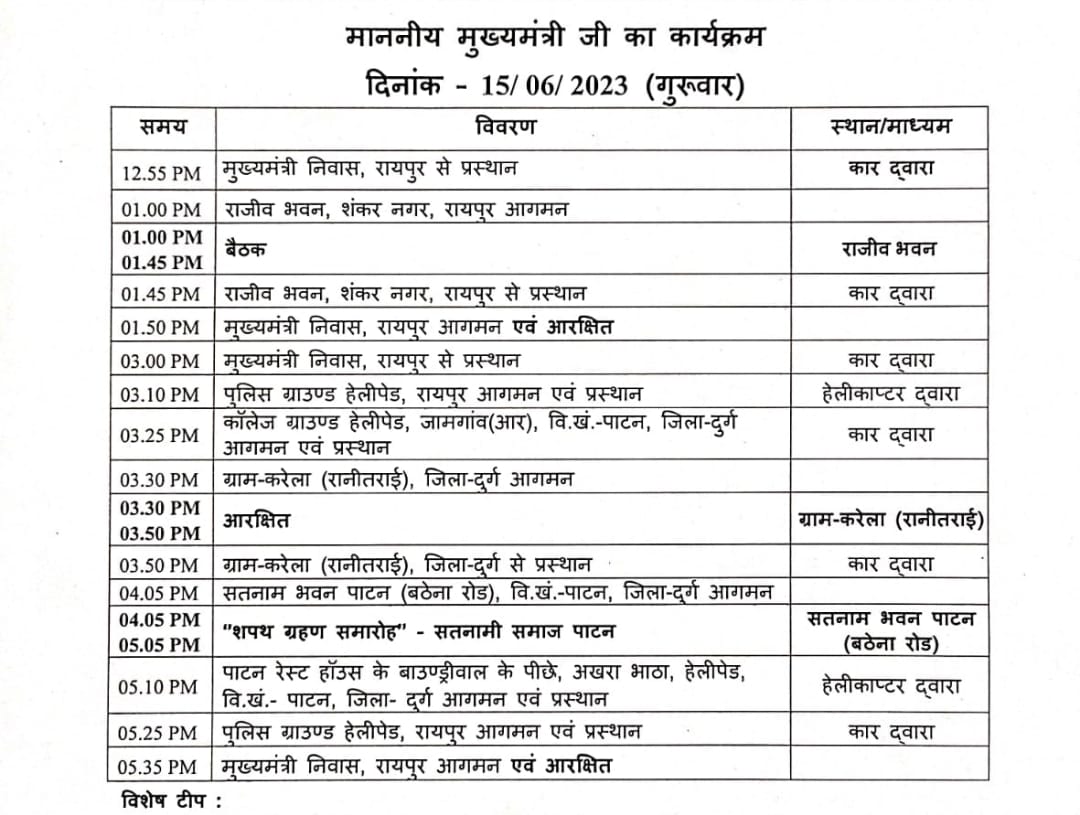 माननीय मुख्यमंत्री जी का कार्यक्रम
दिनांक - 15/ 06/ 2023 (गुरूवार)

| समय | विवरण | स्थान/माध्यम |
|---|---|---|
| 12.55 PM | मुख्यमंत्री निवास, रायपुर से प्रस्थान | कार द्वारा |
| 01.00 PM | राजीव भवन, शंकर नगर, रायपुर आगमन | |
| 01.00 PM 01.45 PM | बैठक | राजीव भवन |
| 01.45 PM | राजीव भवन, शंकर नगर, रायपुर से प्रस्थान | कार द्वारा |
| 01.50 PM | मुख्यमंत्री निवास, रायपुर आगमन एवं आरक्षित | |
| 03.00 PM | मुख्यमंत्री निवास, रायपुर से प्रस्थान | कार द्वारा |
| 03.10 PM | पुलिस ग्राउण्ड हेलीपेड, रायपुर आगमन एवं प्रस्थान | हेलीकाप्टर द्वारा |
| 03.25 PM | कॉलेज ग्राउण्ड हेलीपेड, जामगांव(आर), वि.खं.-पाटन, जिला-दुर्ग आगमन एवं प्रस्थान | कार द्वारा |
| 03.30 PM | ग्राम-करेला (रानीतराई), जिला-दुर्ग आगमन | |
| 03.30 PM 03.50 PM | आरक्षित | ग्राम-करेला (रानीतराई) |
| 03.50 PM | ग्राम-करेला (रानीतराई), जिला-दुर्ग से प्रस्थान | कार द्वारा |
| 04.05 PM | सतनाम भवन पाटन (बठेना रोड), वि.खं.-पाटन, जिला-दुर्ग आगमन | |
| 04.05 PM 05.05 PM | "शपथ ग्रहण समारोह" - सतनामी समाज पाटन | सतनाम भवन पाटन (बठेना रोड) |
| 05.10 PM | पाटन रेस्ट हॉउस के बाउण्ड्रीवाल के पीछे, अखरा भाठा, हेलीपेड, वि.खं.- पाटन, जिला- दुर्ग आगमन एवं प्रस्थान | हेलीकाप्टर द्वारा |
| 05.25 PM | पुलिस ग्राउण्ड हेलीपेड, रायपुर आगमन एवं प्रस्थान | कार द्वारा |
| 05.35 PM | मुख्यमंत्री निवास, रायपुर आगमन एवं आरक्षित | |

विशेष टीप :